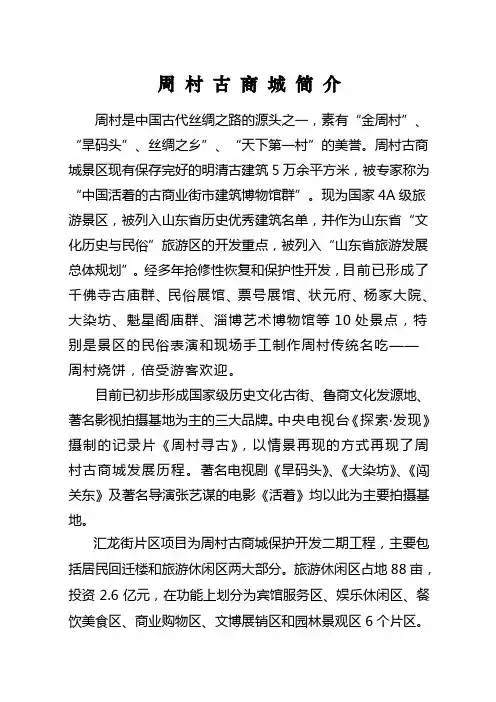 周村古商城简介

周村是中国古代丝绸之路的源头之一，素有“金周村”、“旱码头”、丝绸之乡”、“天下第一村”的美誉。周村古商城景区现有保存完好的明清古建筑 5 万余平方米，被专家称为“中国活着的古商业街市建筑博物馆群”。现为国家 4A 级旅游景区，被列入山东省历史优秀建筑名单，并作为山东省“文化历史与民俗”旅游区的开发重点，被列入“山东省旅游发展总体规划”。经多年抢修性恢复和保护性开发，目前已形成了千佛寺古庙群、民俗展馆、票号展馆、状元府、杨家大院、大染坊、魁星阁庙群、淄博艺术博物馆等 10 处景点，特别是景区的民俗表演和现场手工制作周村传统名吃——周村烧饼，倍受游客欢迎。

目前已初步形成国家级历史文化古街、鲁商文化发源地、著名影视拍摄基地为主的三大品牌。中央电视台《探索·发现》摄制的记录片《周村寻古》，以情景再现的方式再现了周村古商城发展历程。著名电视剧《旱码头》、《大染坊》、《闯关东》及著名导演张艺谋的电影《活着》均以此为主要拍摄基地。

汇龙街片区项目为周村古商城保护开发二期工程，主要包括居民回迁楼和旅游休闲区两大部分。旅游休闲区占地 88 亩，投资 2.6 亿元，在功能上划分为宾馆服务区、娱乐休闲区、餐饮美食区、商业购物区、文博展销区和园林景观区 6 个片区。